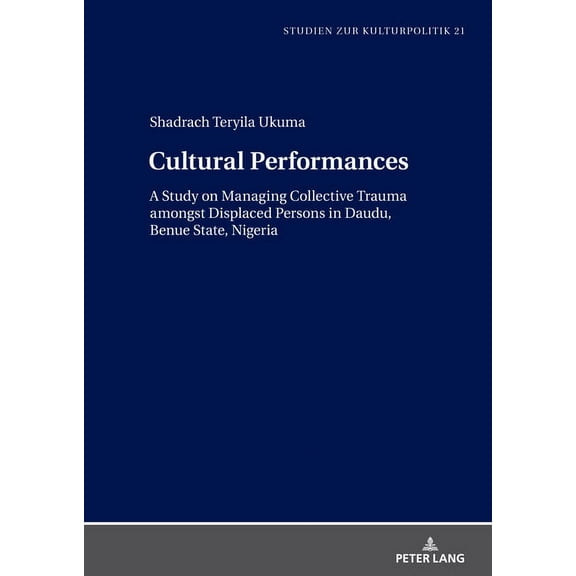 STUDIEN ZUR KULTURPOLITIK 21

Shadrach Teryila Ukuma

Cultural Performances

A Study on Managing Collective Trauma amongst Displaced Persons in Daudu, Benue State, Nigeria

PETER LANG